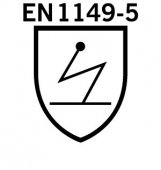 EN 1149-5